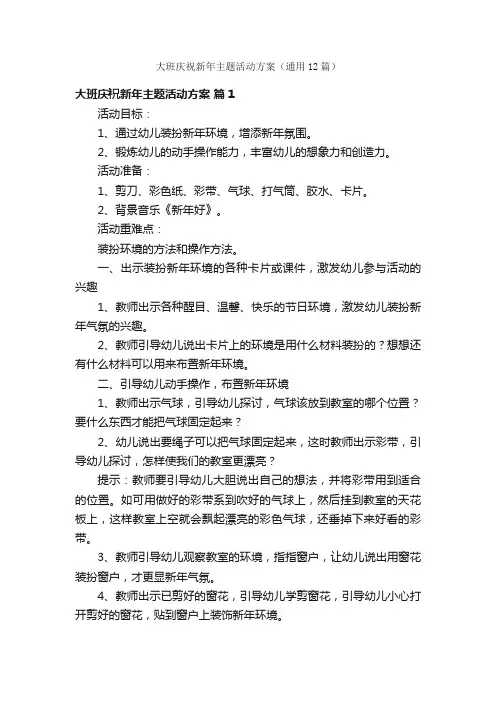 大班庆祝新年主题活动方案（通用12篇）

大班庆祝新年主题活动方案 篇1

活动目标：

1、通过幼儿装扮新年环境，增添新年氛围。

2、锻炼幼儿的动手操作能力，丰富幼儿的想象力和创造力。

活动准备：

1、剪刀、彩色纸、彩带、气球、打气筒、胶水、卡片。

2、背景音乐《新年好》。

活动重难点：

装扮环境的方法和操作方法。

一、出示装扮新年环境的各种卡片或课件，激发幼儿参与活动的兴趣

1、教师出示各种醒目、温馨、快乐的节日环境，激发幼儿装扮新年气氛的兴趣。

2、教师引导幼儿说出卡片上的环境是用什么材料装扮的？想想还有什么材料可以用来布置新年环境。

二、引导幼儿动手操作，布置新年环境

1、教师出示气球，引导幼儿探讨，气球该放到教室的哪个位置？要什么东西才能把气球固定起来？

2、幼儿说出要绳子可以把气球固定起来，这时教师出示彩带，引导幼儿探讨，怎样使我们的教室更漂亮？

提示：教师要引导幼儿大胆说出自己的想法，并将彩带用到适合的位置。如可用做好的彩带系到吹好的气球上，然后挂到教室的天花板上，这样教室上空就会飘起漂亮的彩色气球，还垂掉下来好看的彩带。

3、教师引导幼儿观察教室的环境，指指窗户，让幼儿说出用窗花装扮窗户，才更显新年气氛。

4、教师出示已剪好的窗花，引导幼儿学剪窗花，引导幼儿小心打开剪好的窗花，贴到窗户上装饰新年环境。